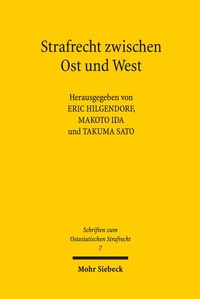 Strafrecht zwischen Ost und West

Herausgegeben von
ERIC HILGENDORF,
MAKOTO IDA
und TAKUMA SATO

Schriften zum Ostasiatischen Strafrecht
7

Mohr Siebeck